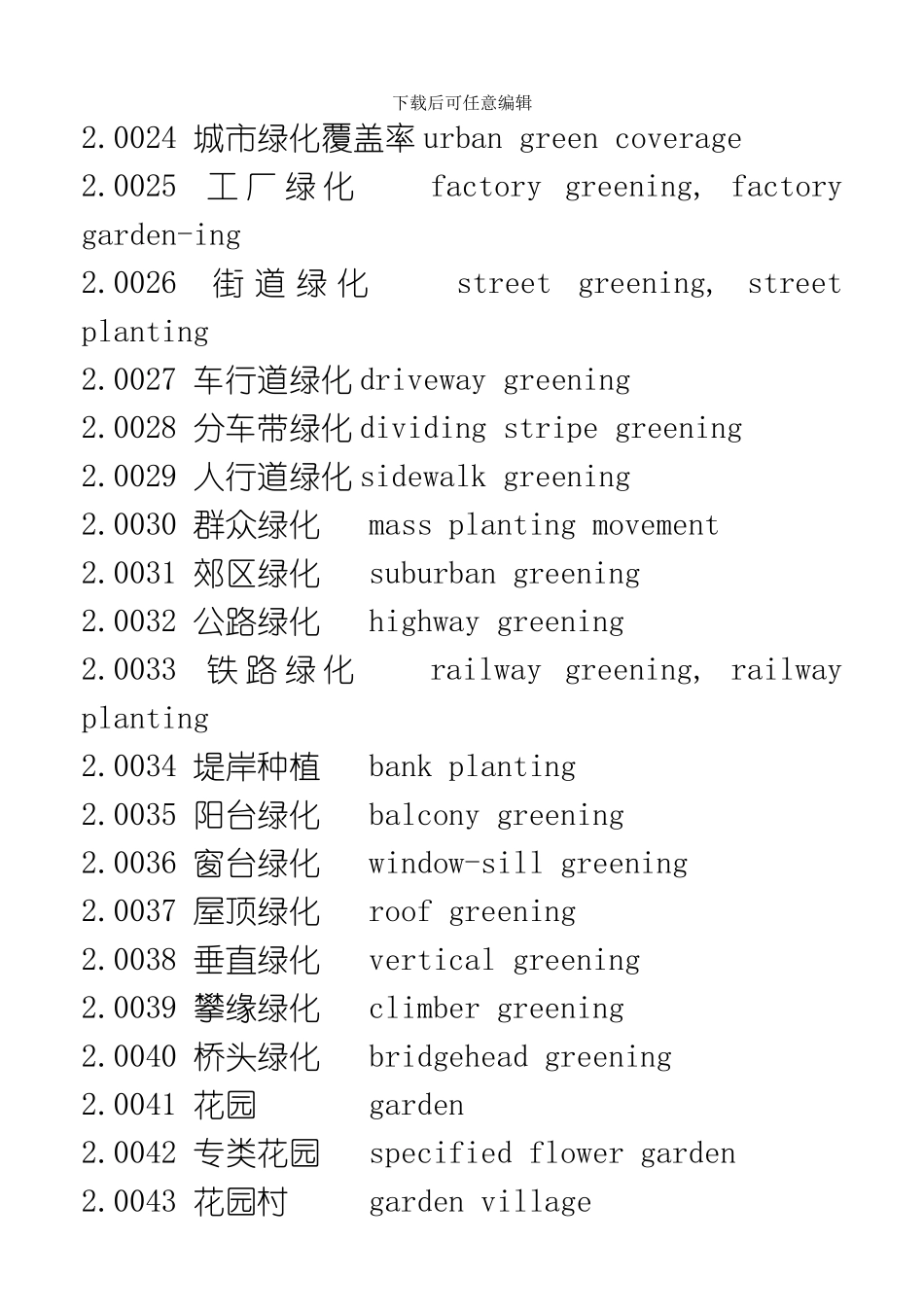 下载后可任意编辑

2.0024 城市绿化覆盖率 urban green coverage

2.0025 工厂绿化 factory greening, factory garden-ing

2.0026 街道绿化 street greening, street planting

2.0027 车行道绿化 driveway greening

2.0028 分车带绿化 dividing stripe greening

2.0029 人行道绿化 sidewalk greening

2.0030 群众绿化 mass planting movement

2.0031 郊区绿化 suburban greening

2.0032 公路绿化 highway greening

2.0033 铁路绿化 railway greening, railway planting

2.0034 堤岸种植 bank planting

2.0035 阳台绿化 balcony greening

2.0036 窗台绿化 window-sill greening

2.0037 屋顶绿化 roof greening

2.0038 垂直绿化 vertical greening

2.0039 攀缘绿化 climber greening

2.0040 桥头绿化 bridgehead greening

2.0041 花园 garden

2.0042 专类花园 specified flower garden

2.0043 花园村 garden village